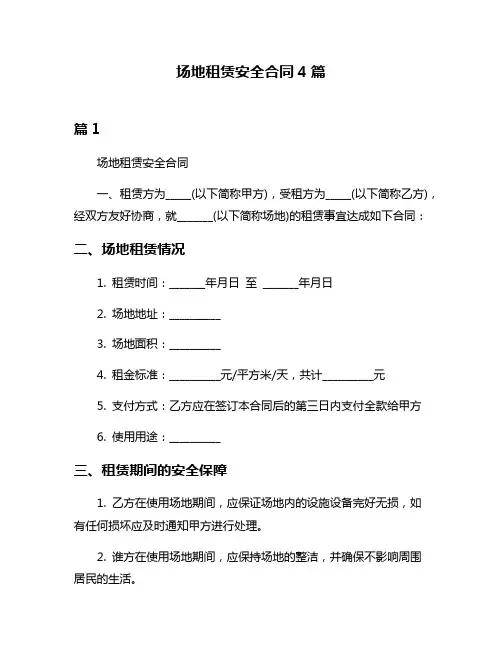 场地租赁安全合同 4 篇

篇 1

场地租赁安全合同

一、租赁方为_____(以下简称甲方)，受租方为_____(以下简称乙方)，经双方友好协商，就_______(以下简称场地)的租赁事宜达成如下合同：

二、场地租赁情况

1. 租赁时间：_______年月日 至 _______年月日

2. 场地地址：__________

3. 场地面积：__________

4. 租金标准：__________元/平方米/天，共计__________元

5. 支付方式：乙方应在签订本合同后的第三日内支付全款给甲方

6. 使用用途：__________

三、租赁期间的安全保障

1. 乙方在使用场地期间，应保证场地内的设施设备完好无损，如有任何损坏应及时通知甲方进行处理。

2. 谁方在使用场地期间，应保持场地的整洁，并确保不影响周围居民的生活。